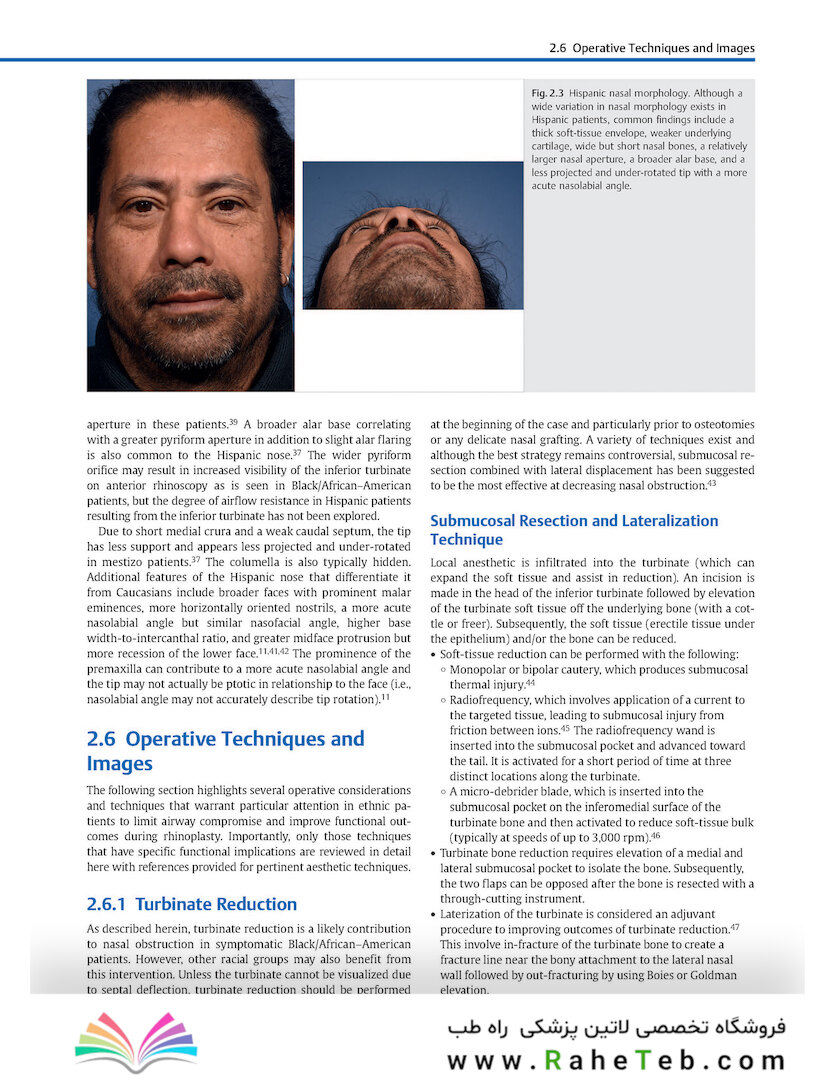 2.6 Operative Techniques and Images

Fig. 2.3 Hispanic nasal morphology. Although a wide variation in nasal morphology exists in Hispanic patients, common findings include a thick soft-tissue envelope, weaker underlying cartilage, wide but short nasal bones, a relatively larger nasal aperture, a broader alar base, and a less projected and under-rotated tip with a more acute nasolabial angle.

aperture in these patients.$^{39}$ A broader alar base correlating with a greater pyriform aperture in addition to slight alar flaring is also common to the Hispanic nose.$^{37}$ The wider pyriform orifice may result in increased visibility of the inferior turbinate on anterior rhinoscopy as is seen in Black/African–American patients, but the degree of airflow resistance in Hispanic patients resulting from the inferior turbinate has not been explored.

Due to short medial crura and a weak caudal septum, the tip has less support and appears less projected and under-rotated in mestizo patients.$^{37}$ The columella is also typically hidden. Additional features of the Hispanic nose that differentiate it from Caucasians include broader faces with prominent malar eminences, more horizontally oriented nostrils, a more acute nasolabial angle but similar nasofacial angle, higher base width-to-intercanthal ratio, and greater midface protrusion but more recession of the lower face.$^{11,41,42}$ The prominence of the premaxilla can contribute to a more acute nasolabial angle and the tip may not actually be ptotic in relationship to the face (i.e., nasolabial angle may not accurately describe tip rotation).$^{11}$

2.6 Operative Techniques and Images

The following section highlights several operative considerations and techniques that warrant particular attention in ethnic patients to limit airway compromise and improve functional outcomes during rhinoplasty. Importantly, only those techniques that have specific functional implications are reviewed in detail here with references provided for pertinent aesthetic techniques.

2.6.1 Turbinate Reduction

As described herein, turbinate reduction is a likely contribution to nasal obstruction in symptomatic Black/African–American patients. However, other racial groups may also benefit from this intervention. Unless the turbinate cannot be visualized due to septal deflection, turbinate reduction should be performed at the beginning of the case and particularly prior to osteotomies or any delicate nasal grafting. A variety of techniques exist and although the best strategy remains controversial, submucosal resection combined with lateral displacement has been suggested to be the most effective at decreasing nasal obstruction.$^{43}$

Submucosal Resection and Lateralization Technique

Local anesthetic is infiltrated into the turbinate (which can expand the soft tissue and assist in reduction). An incision is made in the head of the inferior turbinate followed by elevation of the turbinate soft tissue off the underlying bone (with a cottle or freer). Subsequently, the soft tissue (erectile tissue under the epithelium) and/or the bone can be reduced.
• Soft-tissue reduction can be performed with the following:
◦ Monopolar or bipolar cautery, which produces submucosal thermal injury.$^{44}$
◦ Radiofrequency, which involves application of a current to the targeted tissue, leading to submucosal injury from friction between ions.$^{45}$ The radiofrequency wand is inserted into the submucosal pocket and advanced toward the tail. It is activated for a short period of time at three distinct locations along the turbinate.
◦ A micro-debrider blade, which is inserted into the submucosal pocket on the inferomedial surface of the turbinate bone and then activated to reduce soft-tissue bulk (typically at speeds of up to 3,000 rpm).$^{46}$
• Turbinate bone reduction requires elevation of a medial and lateral submucosal pocket to isolate the bone. Subsequently, the two flaps can be opposed after the bone is resected with a through-cutting instrument.
• Laterization of the turbinate is considered an adjuvant procedure to improving outcomes of turbinate reduction.$^{47}$ This involve in-fracture of the turbinate bone to create a fracture line near the bony attachment to the lateral nasal wall followed by out-fracturing by using Boies or Goldman elevation.

فروشگاه تخصصی لاتین پزشکی راه طب
www.RaheTeb.com